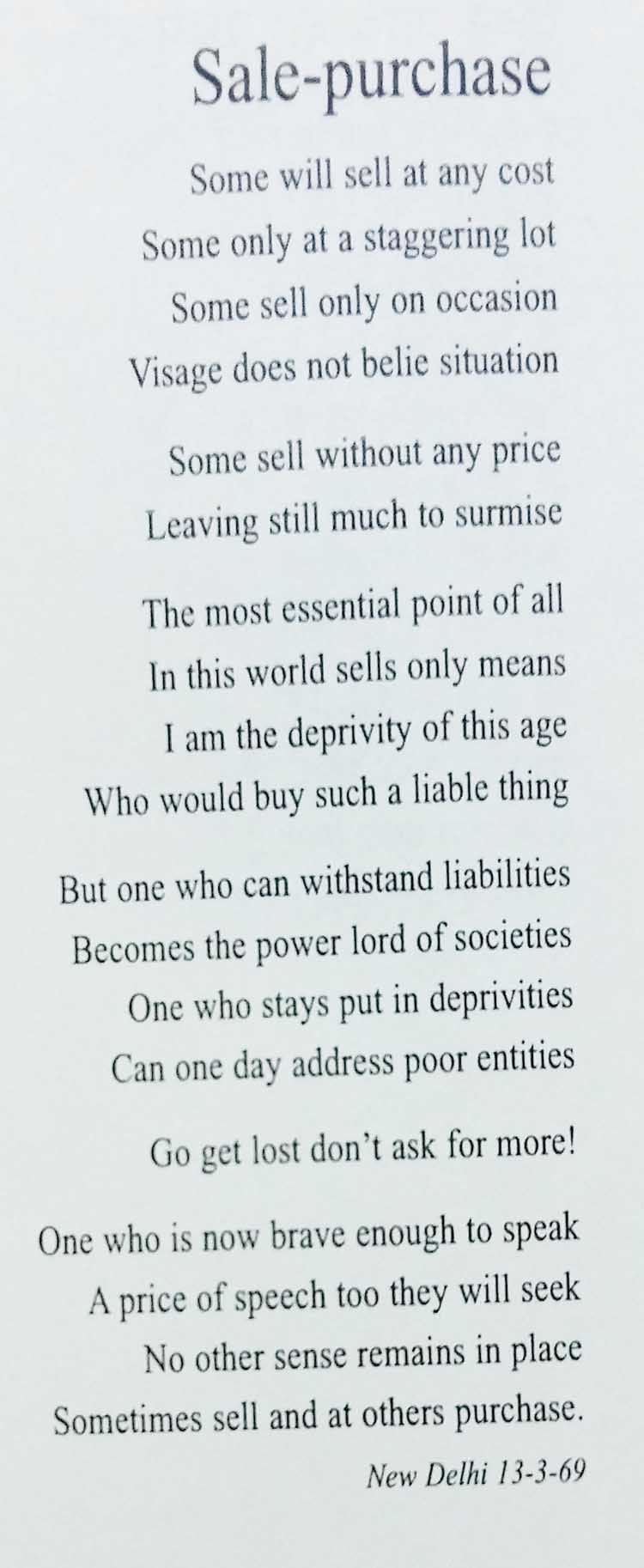 Sale-purchase

Some will sell at any cost
Some only at a staggering lot
Some sell only on occasion
Visage does not belie situation

Some sell without any price
Leaving still much to surmise

The most essential point of all
In this world sells only means
I am the deprivity of this age
Who would buy such a liable thing

But one who can withstand liabilities
Becomes the power lord of societies
One who stays put in deprivities
Can one day address poor entities

Go get lost don't ask for more!

One who is now brave enough to speak
A price of speech too they will seek
No other sense remains in place
Sometimes sell and at others purchase.

New Delhi 13-3-69